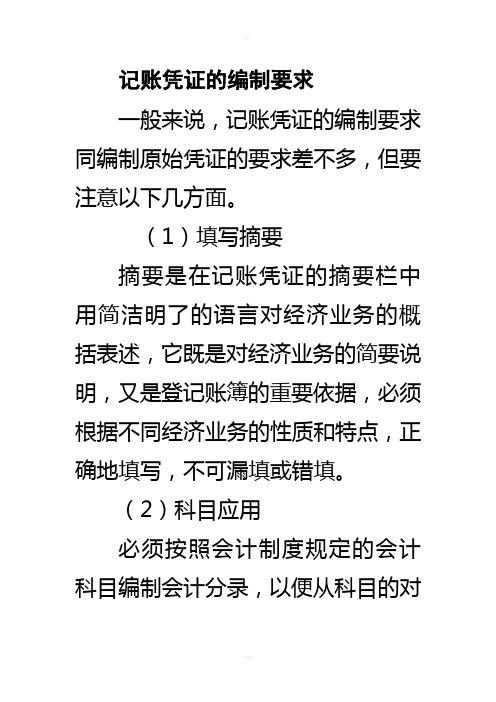 记账凭证的编制要求

一般来说，记账凭证的编制要求同编制原始凭证的要求差不多，但要注意以下几方面。

（1）填写摘要

摘要是在记账凭证的摘要栏中用简洁明了的语言对经济业务的概括表述，它既是对经济业务的简要说明，又是登记账簿的重要依据，必须根据不同经济业务的性质和特点，正确地填写，不可漏填或错填。

（2）科目应用

必须按照会计制度规定的会计科目编制会计分录，以便从科目的对